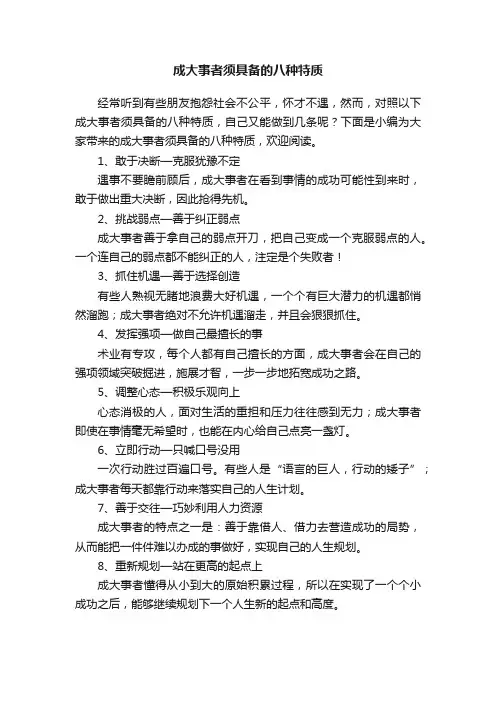 成大事者须具备的八种特质

经常听到有些朋友抱怨社会不公平，怀才不遇，然而，对照以下成大事者须具备的八种特质，自己又能做到几条呢？下面是小编为大家带来的成大事者须具备的八种特质，欢迎阅读。

1、敢于决断—克服犹豫不定

遇事不要瞻前顾后，成大事者在看到事情的成功可能性到来时，敢于做出重大决断，因此抢得先机。

2、挑战弱点—善于纠正弱点

成大事者善于拿自己的弱点开刀，把自己变成一个克服弱点的人。一个连自己的弱点都不能纠正的人，注定是个失败者！

3、抓住机遇—善于选择创造

有些人熟视无睹地浪费大好机遇，一个个有巨大潜力的机遇都悄然溜跑；成大事者绝对不允许机遇溜走，并且会狠狠抓住。

4、发挥强项—做自己最擅长的事

术业有专攻，每个人都有自己擅长的方面，成大事者会在自己的强项领域突破掘进，施展才智，一步一步地拓宽成功之路。

5、调整心态—积极乐观向上

心态消极的人，面对生活的重担和压力往往感到无力；成大事者即使在事情毫无希望时，也能在内心给自己点亮一盏灯。

6、立即行动—只喊口号没用

一次行动胜过百遍口号。有些人是“语言的巨人，行动的矮子”；成大事者每天都靠行动来落实自己的人生计划。

7、善于交往—巧妙利用人力资源

成大事者的特点之一是：善于靠借人、借力去营造成功的局势，从而能把一件件难以办成的事做好，实现自己的人生规划。

8、重新规划—站在更高的起点上

成大事者懂得从小到大的原始积累过程，所以在实现了一个个小成功之后，能够继续规划下一个人生新的起点和高度。